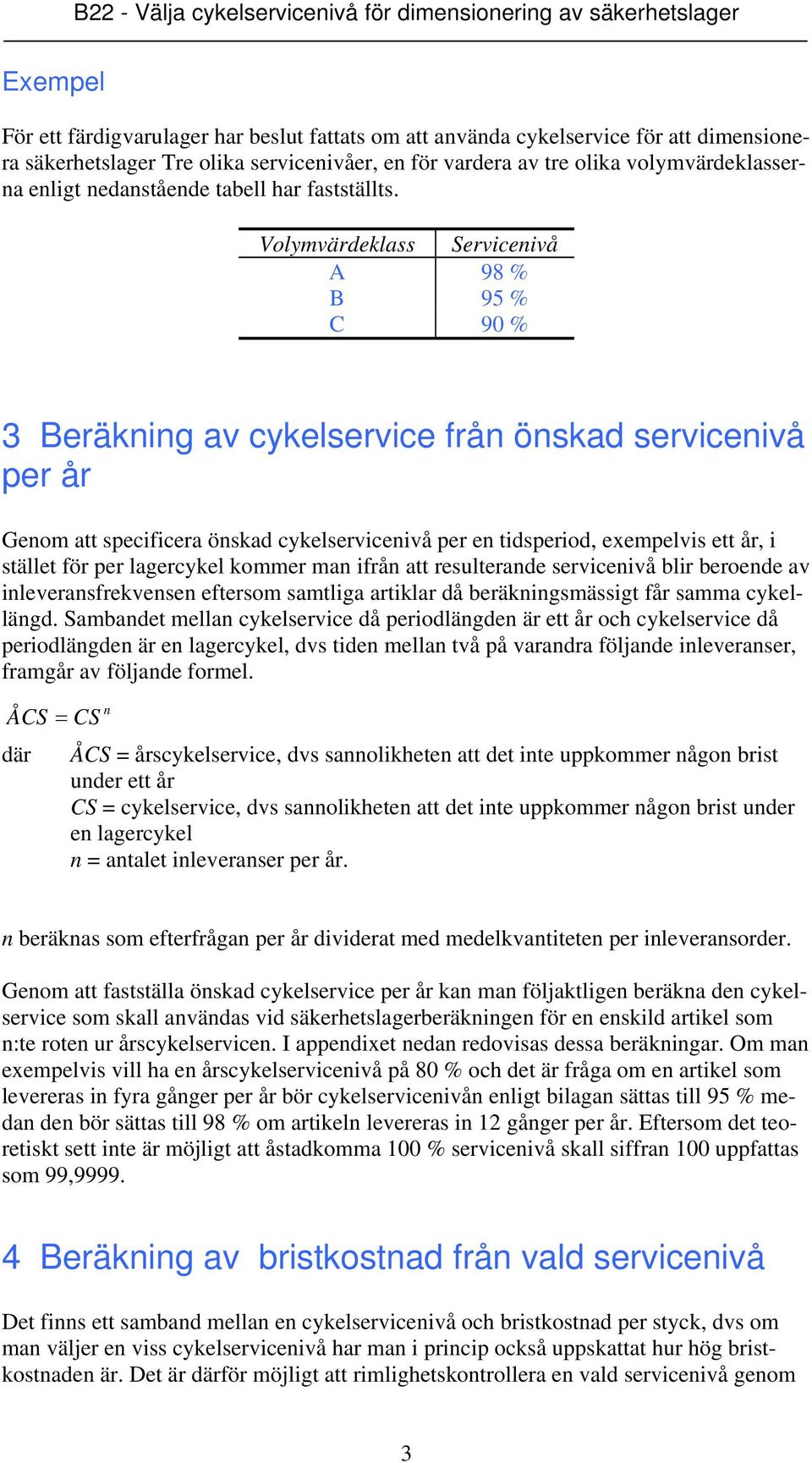 B22 - Välja cykelservicenivå för dimensionering av säkerhetslager

Exempel

För ett färdigvarulager har beslut fattats om att använda cykelservice för att dimensionera säkerhetslager Tre olika servicenivåer, en för vardera av tre olika volymvärdeklasserna enligt nedanstående tabell har fastställts.

| Volymvärdeklass | Servicenivå |
|---|---|
| A | 98 % |
| B | 95 % |
| C | 90 % |

3 Beräkning av cykelservice från önskad servicenivå per år

Genom att specificera önskad cykelservicenivå per en tidsperiod, exempelvis ett år, i stället för per lagercykel kommer man ifrån att resulterande servicenivå blir beroende av inleveransfrekvensen eftersom samtliga artiklar då beräkningsmässigt får samma cykellängd. Sambandet mellan cykelservice då periodlängden är ett år och cykelservice då periodlängden är en lagercykel, dvs tiden mellan två på varandra följande inleveranser, framgår av följande formel.

$ÅCS = CS^n$

där $ÅCS$ = årscykelservice, dvs sannolikheten att det inte uppkommer någon brist under ett år
$CS$ = cykelservice, dvs sannolikheten att det inte uppkommer någon brist under en lagercykel
$n$ = antalet inleveranser per år.

$n$ beräknas som efterfrågan per år dividerat med medelkvantiteten per inleveransorder.

Genom att fastställa önskad cykelservice per år kan man följaktligen beräkna den cykelservice som skall användas vid säkerhetslagerberäkningen för en enskild artikel som n:te roten ur årscykelservicen. I appendixet nedan redovisas dessa beräkningar. Om man exempelvis vill ha en årscykelservicenivå på 80 % och det är fråga om en artikel som levereras in fyra gånger per år bör cykelservicenivån enligt bilagan sättas till 95 % medan den bör sättas till 98 % om artikeln levereras in 12 gånger per år. Eftersom det teoretiskt sett inte är möjligt att åstadkomma 100 % servicenivå skall siffran 100 uppfattas som 99,9999.

4 Beräkning av bristkostnad från vald servicenivå

Det finns ett samband mellan en cykelservicenivå och bristkostnad per styck, dvs om man väljer en viss cykelservicenivå har man i princip också uppskattat hur hög bristkostnaden är. Det är därför möjligt att rimlighetskontrollera en vald servicenivå genom

3